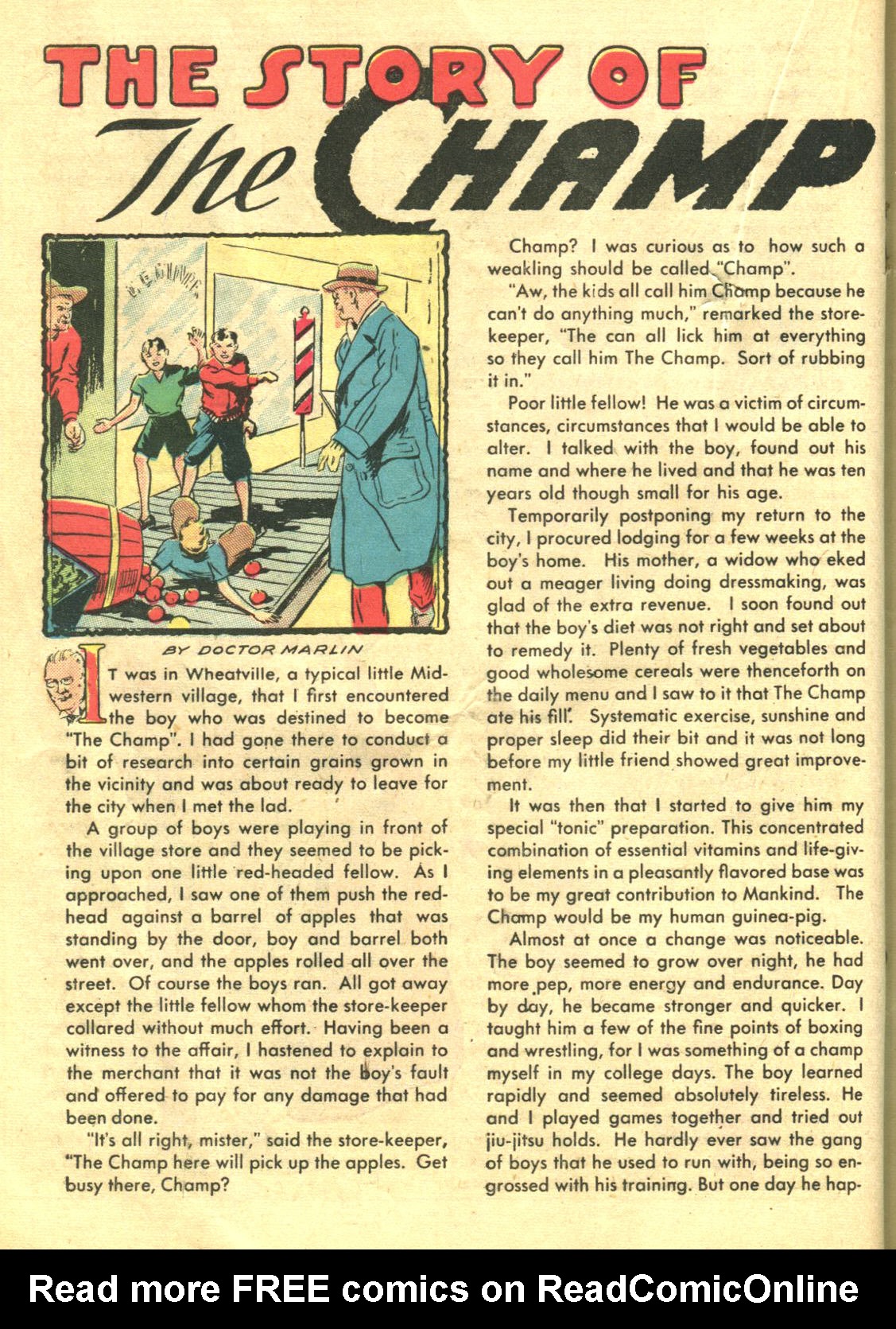 THE STORY OF The CHAMP

BY DOCTOR MARLIN

IT was in Wheatville, a typical little Midwestern village, that I first encountered the boy who was destined to become "The Champ". I had gone there to conduct a bit of research into certain grains grown in the vicinity and was about ready to leave for the city when I met the lad.

A group of boys were playing in front of the village store and they seemed to be picking upon one little red-headed fellow. As I approached, I saw one of them push the redhead against a barrel of apples that was standing by the door, boy and barrel both went over, and the apples rolled all over the street. Of course the boys ran. All got away except the little fellow whom the store-keeper collared without much effort. Having been a witness to the affair, I hastened to explain to the merchant that it was not the boy's fault and offered to pay for any damage that had been done.

"It's all right, mister," said the store-keeper, "The Champ here will pick up the apples. Get busy there, Champ?

Champ? I was curious as to how such a weakling should be called "Champ".

"Aw, the kids all call him Champ because he can't do anything much," remarked the storekeeper, "The can all lick him at everything so they call him The Champ. Sort of rubbing it in."

Poor little fellow! He was a victim of circumstances, circumstances that I would be able to alter. I talked with the boy, found out his name and where he lived and that he was ten years old though small for his age.

Temporarily postponing my return to the city, I procured lodging for a few weeks at the boy's home. His mother, a widow who eked out a meager living doing dressmaking, was glad of the extra revenue. I soon found out that the boy's diet was not right and set about to remedy it. Plenty of fresh vegetables and good wholesome cereals were thenceforth on the daily menu and I saw to it that The Champ ate his fill. Systematic exercise, sunshine and proper sleep did their bit and it was not long before my little friend showed great improvement.

It was then that I started to give him my special "tonic" preparation. This concentrated combination of essential vitamins and life-giving elements in a pleasantly flavored base was to be my great contribution to Mankind. The Champ would be my human guinea-pig.

Almost at once a change was noticeable. The boy seemed to grow over night, he had more pep, more energy and endurance. Day by day, he became stronger and quicker. I taught him a few of the fine points of boxing and wrestling, for I was something of a champ myself in my college days. The boy learned rapidly and seemed absolutely tireless. He and I played games together and tried out jiu-jitsu holds. He hardly ever saw the gang of boys that he used to run with, being so engrossed with his training. But one day he hap-

Read more FREE comics on ReadComicOnline